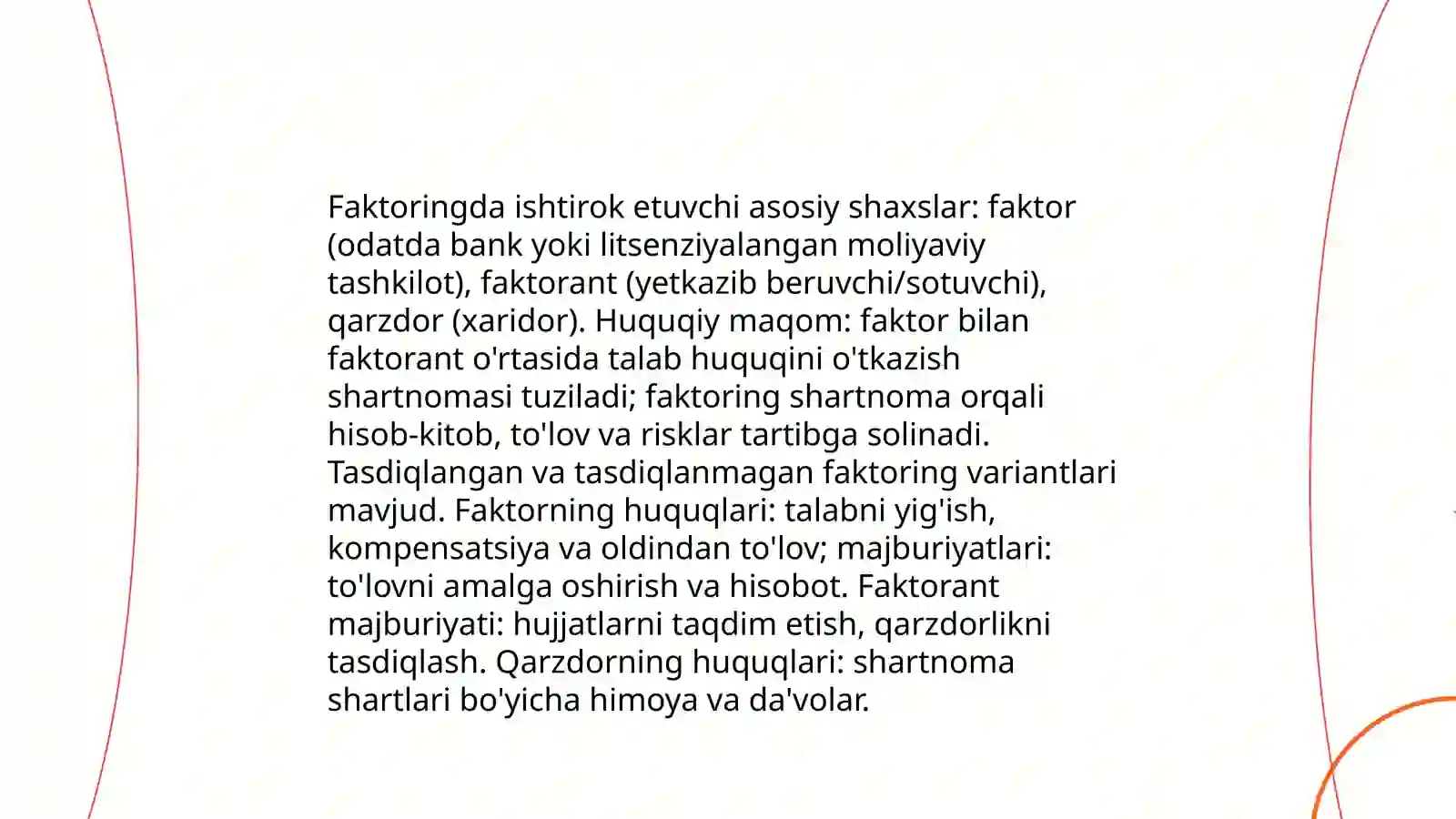 Faktoringda ishtirok etuvchi asosiy shaxslar: faktor (odatda bank yoki litsenziyalangan moliyaviy tashkilot), faktorant (yetkazib beruvchi/sotuvchi), qarzdor (xaridor). Huquqiy maqom: faktor bilan faktorant o'rtasida talab huquqini o'tkazish shartnomasi tuziladi; faktoring shartnoma orqali hisob-kitob, to'lov va risklar tartibga solinadi. Tasdiqlangan va tasdiqlanmagan faktoring variantlari mavjud. Faktorning huquqlari: talabni yig'ish, kompensatsiya va oldindan to'lov; majburiyatlari: to'lovni amalga oshirish va hisobot. Faktorant majburiyati: hujjatlarni taqdim etish, qarzdorlikni tasdiqlash. Qarzdorning huquqlari: shartnoma shartlari bo'yicha himoya va da'volar.